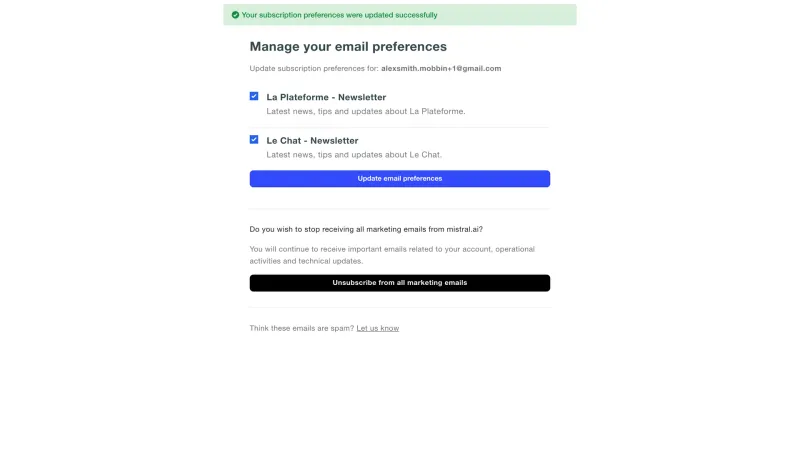 Your subscription preferences were updated successfully

Manage your email preferences

Update subscription preferences for: alexsmith.mobbin+1@gmail.com

La Plateforme - Newsletter
Latest news, tips and updates about La Plateforme.

Le Chat - Newsletter
Latest news, tips and updates about Le Chat.

Update email preferences

Do you wish to stop receiving all marketing emails from mistral.ai?

You will continue to receive important emails related to your account, operational activities and technical updates.

Unsubscribe from all marketing emails

Think these emails are spam? Let us know